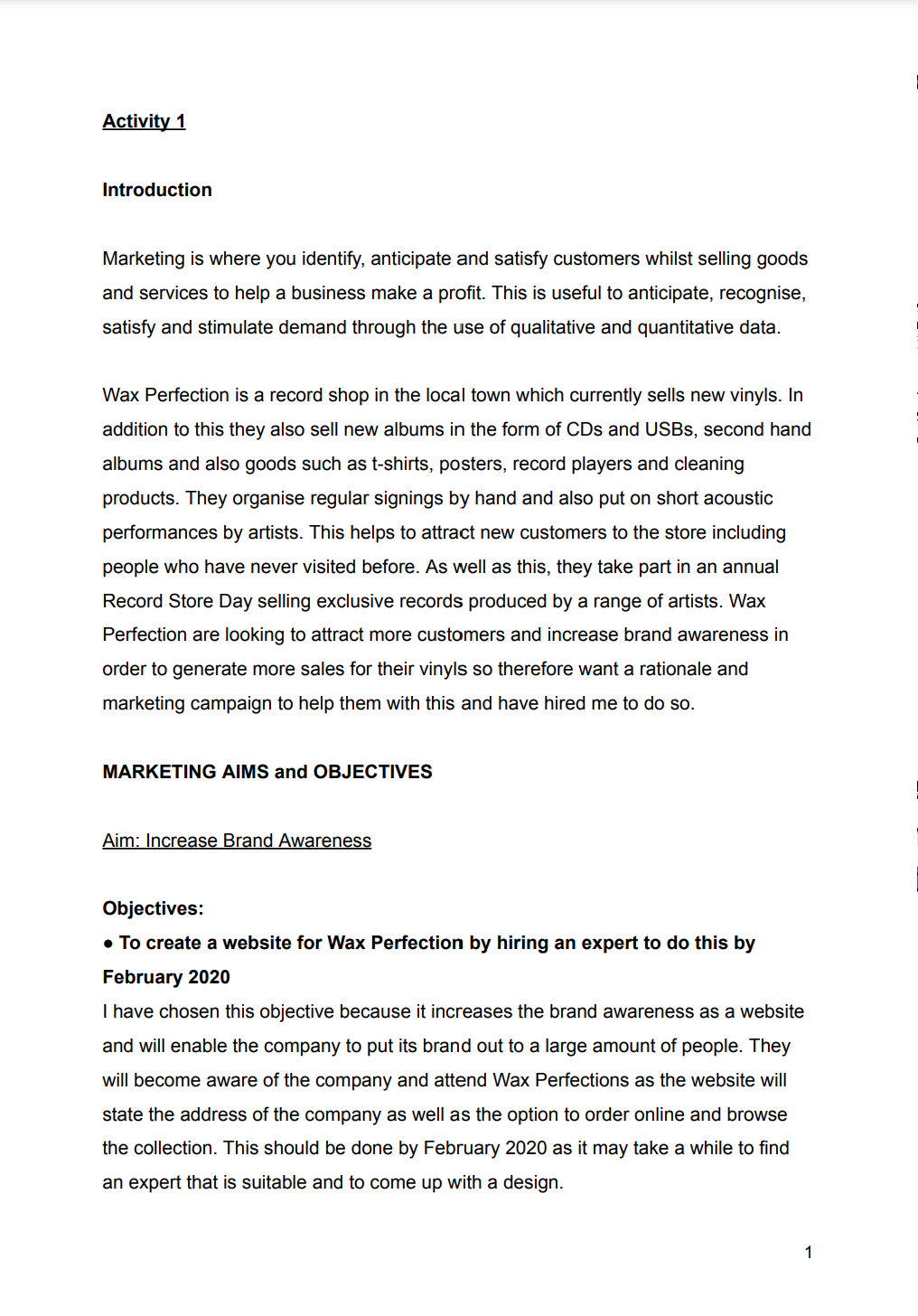 Activity 1

Introduction

Marketing is where you identify, anticipate and satisfy customers whilst selling goods and services to help a business make a profit. This is useful to anticipate, recognise, satisfy and stimulate demand through the use of qualitative and quantitative data.

Wax Perfection is a record shop in the local town which currently sells new vinyls. In addition to this they also sell new albums in the form of CDs and USBs, second hand albums and also goods such as t-shirts, posters, record players and cleaning products. They organise regular signings by hand and also put on short acoustic performances by artists. This helps to attract new customers to the store including people who have never visited before. As well as this, they take part in an annual Record Store Day selling exclusive records produced by a range of artists. Wax Perfection are looking to attract more customers and increase brand awareness in order to generate more sales for their vinyls so therefore want a rationale and marketing campaign to help them with this and have hired me to do so.

MARKETING AIMS and OBJECTIVES

Aim: Increase Brand Awareness

Objectives:
● To create a website for Wax Perfection by hiring an expert to do this by February 2020
I have chosen this objective because it increases the brand awareness as a website and will enable the company to put its brand out to a large amount of people. They will become aware of the company and attend Wax Perfections as the website will state the address of the company as well as the option to order online and browse the collection. This should be done by February 2020 as it may take a while to find an expert that is suitable and to come up with a design.

1